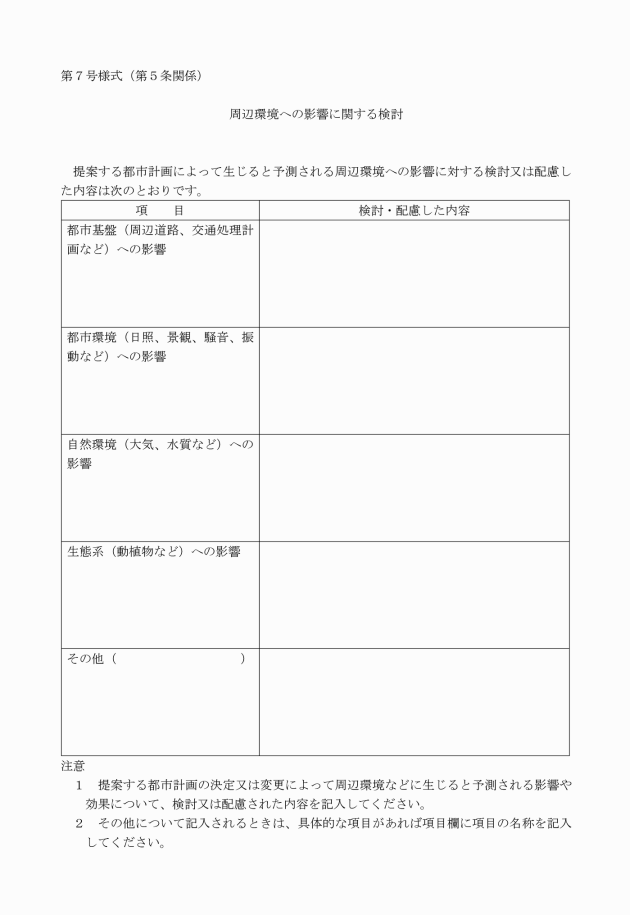 第７号様式（第５条関係）

周辺環境への影響に関する検討

提案する都市計画によって生じると予測される周辺環境への影響に対する検討又は配慮した内容は次のとおりです。

| 項　　目 | 検討・配慮した内容 |
|---|---|
| 都市基盤（周辺道路、交通処理計画など）への影響 | |
| 都市環境（日照、景観、騒音、振動など）への影響 | |
| 自然環境（大気、水質など）への影響 | |
| 生態系（動植物など）への影響 | |
| その他（　　　　　　　　） | |

注意
１　提案する都市計画の決定又は変更によって周辺環境などに生じると予測される影響や効果について、検討又は配慮された内容を記入してください。
２　その他について記入されるときは、具体的な項目があれば項目欄に項目の名称を記入してください。